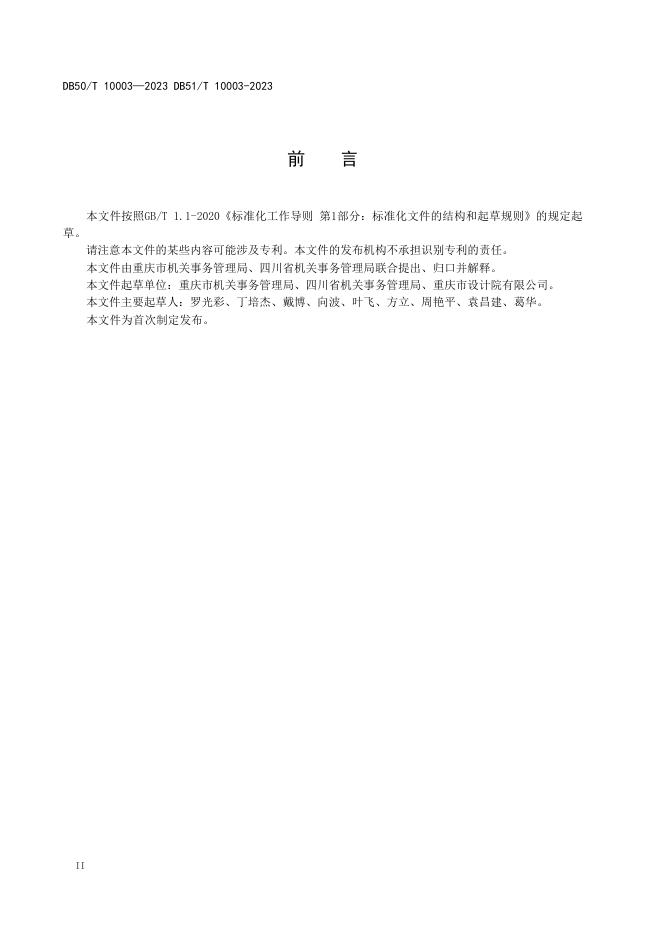 DB50/T 10003—2023 DB51/T 10003-2023

前　　言

本文件按照GB/T 1.1-2020《标准化工作导则 第1部分：标准化文件的结构和起草规则》的规定起草。

请注意本文件的某些内容可能涉及专利。本文件的发布机构不承担识别专利的责任。

本文件由重庆市机关事务管理局、四川省机关事务管理局联合提出、归口并解释。

本文件起草单位：重庆市机关事务管理局、四川省机关事务管理局、重庆市设计院有限公司。

本文件主要起草人：罗光彩、丁培杰、戴博、向波、叶飞、方立、周艳平、袁昌建、葛华。

本文件为首次制定发布。

II